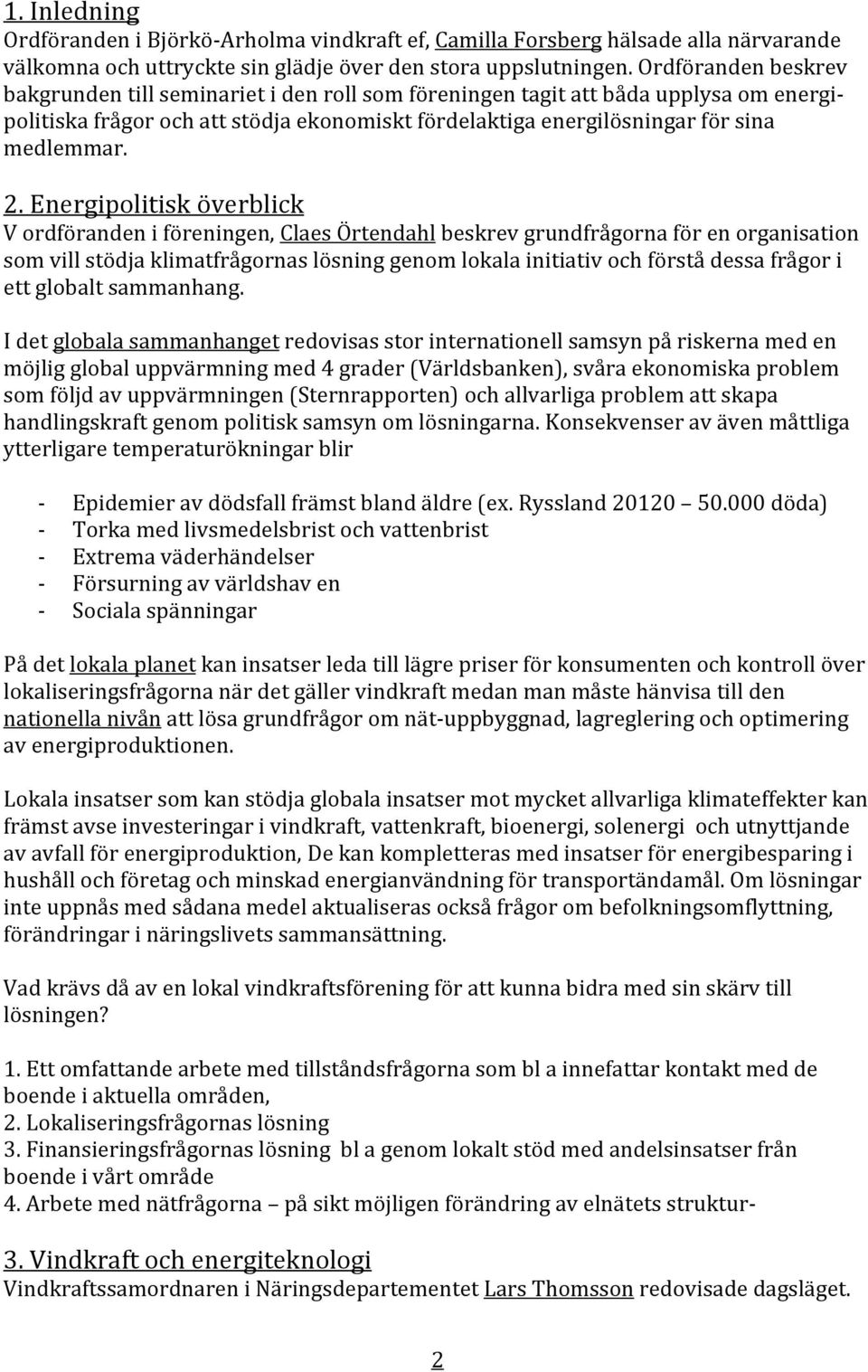 1. Inledning
Ordföranden i Björkö-Arholma vindkraft ef, Camilla Forsberg hälsade alla närvarande välkomna och uttryckte sin glädje över den stora uppslutningen. Ordföranden beskrev bakgrunden till seminariet i den roll som föreningen tagit att båda upplysa om energipolitiska frågor och att stödja ekonomiskt fördelaktiga energilösningar för sina medlemmar.

2. Energipolitisk överblick
V ordföranden i föreningen, Claes Örtendahl beskrev grundfrågorna för en organisation som vill stödja klimatfrågornas lösning genom lokala initiativ och förstå dessa frågor i ett globalt sammanhang.

I det globala sammanhanget redovisas stor internationell samsyn på riskerna med en möjlig global uppvärmning med 4 grader (Världsbanken), svåra ekonomiska problem som följd av uppvärmningen (Sternrapporten) och allvarliga problem att skapa handlingskraft genom politisk samsyn om lösningarna. Konsekvenser av även måttliga ytterligare temperaturökningar blir

- Epidemier av dödsfall främst bland äldre (ex. Ryssland 20120 50.000 döda)
- Torka med livsmedelsbrist och vattenbrist
- Extrema väderhändelser
- Försurning av världshav en
- Sociala spänningar

På det lokala planet kan insatser leda till lägre priser för konsumenten och kontroll över lokaliseringsfrågorna när det gäller vindkraft medan man måste hänvisa till den nationella nivån att lösa grundfrågor om nät-uppbyggnad, lagreglering och optimering av energiproduktionen.

Lokala insatser som kan stödja globala insatser mot mycket allvarliga klimateffekter kan främst avse investeringar i vindkraft, vattenkraft, bioenergi, solenergi och utnyttjande av avfall för energiproduktion, De kan kompletteras med insatser för energibesparing i hushåll och företag och minskad energianvändning för transportändamål. Om lösningar inte uppnås med sådana medel aktualiseras också frågor om befolkningsomflyttning, förändringar i näringslivets sammansättning.

Vad krävs då av en lokal vindkraftsförening för att kunna bidra med sin skärv till lösningen?

1. Ett omfattande arbete med tillståndsfrågorna som bl a innefattar kontakt med de boende i aktuella områden,
2. Lokaliseringsfrågornas lösning
3. Finansieringsfrågornas lösning bl a genom lokalt stöd med andelsinsatser från boende i vårt område
4. Arbete med nätfrågorna – på sikt möjligen förändring av elnätets struktur-

3. Vindkraft och energiteknologi
Vindkraftssamordnaren i Näringsdepartementet Lars Thomsson redovisade dagsläget.

2